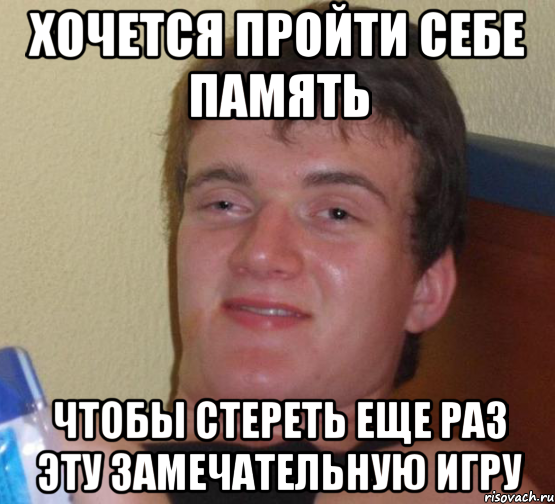 ХОЧЕТСЯ ПРОЙТИ СЕБЕ ПАМЯТЬ

ЧТОБЫ СТЕРЕТЬ ЕЩЕ РАЗ ЭТУ ЗАМЕЧАТЕЛЬНУЮ ИГРУ

risovach.ru